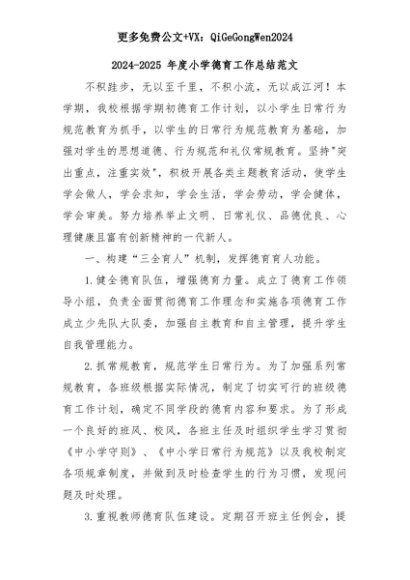 更多免费公文+VX：QiGeGongWen2024

2024-2025 年度小学德育工作总结范文

不积跬步，无以至千里，不积小流，无以成江河！本学期，我校根据学期初德育工作计划，以小学生日常行为规范教育为抓手，以学生的日常行为规范教育为基础，加强对学生的思想道德、行为规范和礼仪常规教育。坚持"突出重点，注重实效"，积极开展各类主题教育活动，使学生学会做人，学会求知，学会生活，学会劳动，学会健体，学会审美。努力培养举止文明、日常礼仪、品德优良、心理健康且富有创新精神的一代新人。

一、构建“三全育人”机制，发挥德育育人功能。

1.健全德育队伍，增强德育力量。成立了德育工作领导小组，负责全面贯彻德育工作理念和实施各项德育工作成立少先队大队委，加强自主教育和自主管理，提升学生自我管理能力。

2.抓常规教育，规范学生日常行为。为了加强系列常规教育，各班级根据实际情况，制定了切实可行的班级德育工作计划，确定不同学段的德育内容和要求。为了形成一个良好的班风、校风，各班主任及时组织学生学习贯彻《中小学守则》、《中小学日常行为规范》以及我校制定各项规章制度，并做到及时检查学生的行为习惯，发现问题及时处理。

3.重视教师德育队伍建设。定期召开班主任例会，提